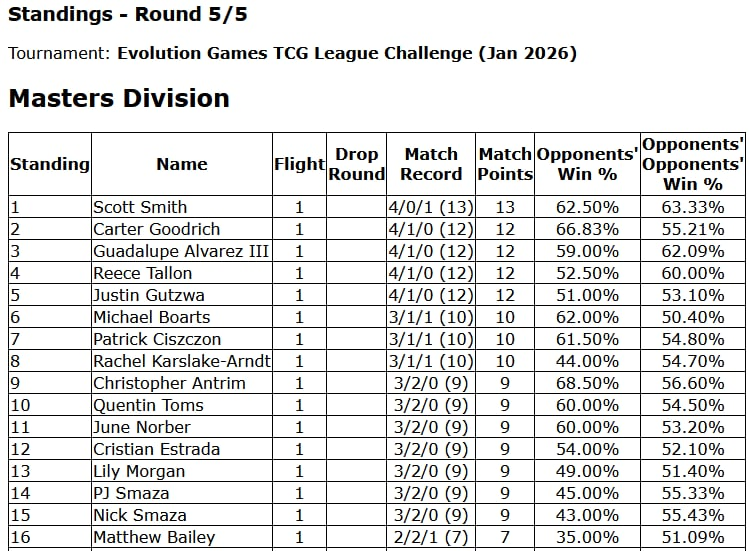 Standings - Round 5/5

Tournament: Evolution Games TCG League Challenge (Jan 2026)

Masters Division

| Standing | Name | Flight | Drop Round | Match Record | Match Points | Opponents' Win % | Opponents' Opponents' Win % |
|---|---|---|---|---|---|---|---|
| 1 | Scott Smith | 1 | | 4/0/1 (13) | 13 | 62.50% | 63.33% |
| 2 | Carter Goodrich | 1 | | 4/1/0 (12) | 12 | 66.83% | 55.21% |
| 3 | Guadalupe Alvarez III | 1 | | 4/1/0 (12) | 12 | 59.00% | 62.09% |
| 4 | Reece Tallon | 1 | | 4/1/0 (12) | 12 | 52.50% | 60.00% |
| 5 | Justin Gutzwa | 1 | | 4/1/0 (12) | 12 | 51.00% | 53.10% |
| 6 | Michael Boarts | 1 | | 3/1/1 (10) | 10 | 62.00% | 50.40% |
| 7 | Patrick Ciszczon | 1 | | 3/1/1 (10) | 10 | 61.50% | 54.80% |
| 8 | Rachel Karslake-Arndt | 1 | | 3/1/1 (10) | 10 | 44.00% | 54.70% |
| 9 | Christopher Antrim | 1 | | 3/2/0 (9) | 9 | 68.50% | 56.60% |
| 10 | Quentin Toms | 1 | | 3/2/0 (9) | 9 | 60.00% | 54.50% |
| 11 | June Norber | 1 | | 3/2/0 (9) | 9 | 60.00% | 53.20% |
| 12 | Cristian Estrada | 1 | | 3/2/0 (9) | 9 | 54.00% | 52.10% |
| 13 | Lily Morgan | 1 | | 3/2/0 (9) | 9 | 49.00% | 51.40% |
| 14 | PJ Smaza | 1 | | 3/2/0 (9) | 9 | 45.00% | 55.33% |
| 15 | Nick Smaza | 1 | | 3/2/0 (9) | 9 | 43.00% | 55.43% |
| 16 | Matthew Bailey | 1 | | 2/2/1 (7) | 7 | 35.00% | 51.09% |